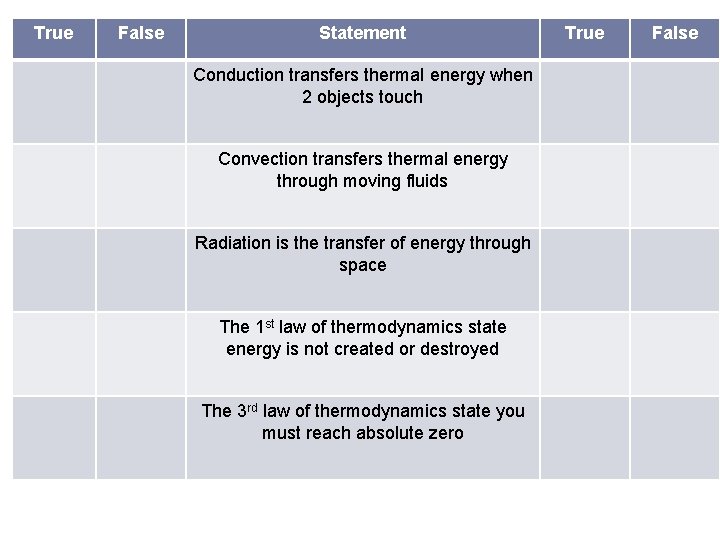 | True | False | Statement | True | False |
|---|---|---|---|---|
|  |  | Conduction transfers thermal energy when 2 objects touch |  |  |
|  |  | Convection transfers thermal energy through moving fluids |  |  |
|  |  | Radiation is the transfer of energy through space |  |  |
|  |  | The 1st law of thermodynamics state energy is not created or destroyed |  |  |
|  |  | The 3rd law of thermodynamics state you must reach absolute zero |  |  |